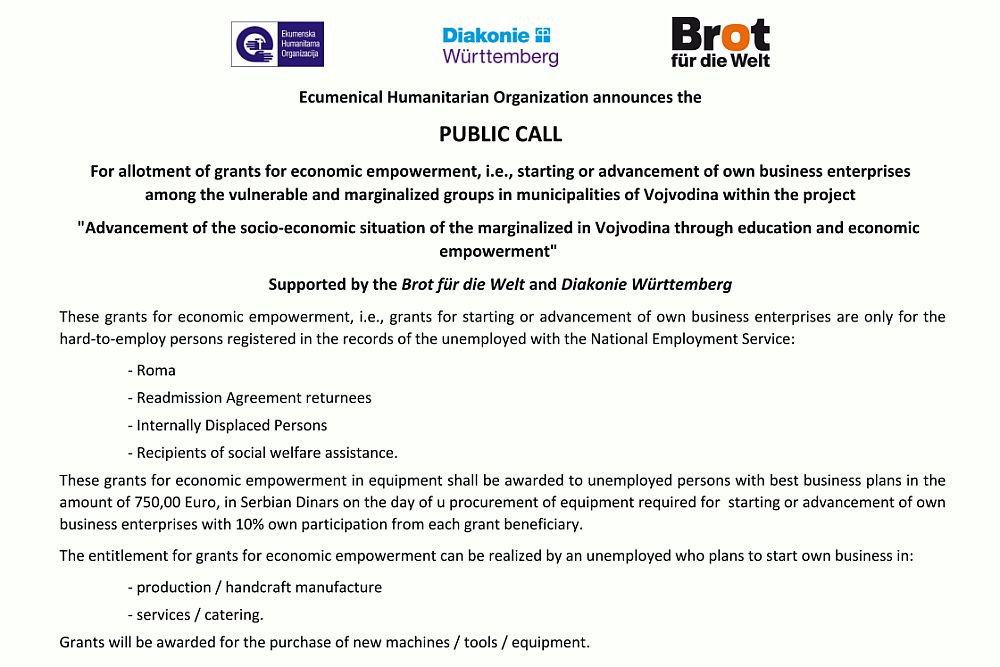 Ekumenska Humanitarna Organizacija

Diakonie
Württemberg

Brot
für die Welt

Ecumenical Humanitarian Organization announces the

PUBLIC CALL

For allotment of grants for economic empowerment, i.e., starting or advancement of own business enterprises among the vulnerable and marginalized groups in municipalities of Vojvodina within the project

"Advancement of the socio-economic situation of the marginalized in Vojvodina through education and economic empowerment"

Supported by the Brot für die Welt and Diakonie Württemberg

These grants for economic empowerment, i.e., grants for starting or advancement of own business enterprises are only for the hard-to-employ persons registered in the records of the unemployed with the National Employment Service:

- Roma

- Readmission Agreement returnees

- Internally Displaced Persons

- Recipients of social welfare assistance.

These grants for economic empowerment in equipment shall be awarded to unemployed persons with best business plans in the amount of 750,00 Euro, in Serbian Dinars on the day of u procurement of equipment required for starting or advancement of own business enterprises with 10% own participation from each grant beneficiary.

The entitlement for grants for economic empowerment can be realized by an unemployed who plans to start own business in:

- production / handcraft manufacture

- services / catering.

Grants will be awarded for the purchase of new machines / tools / equipment.